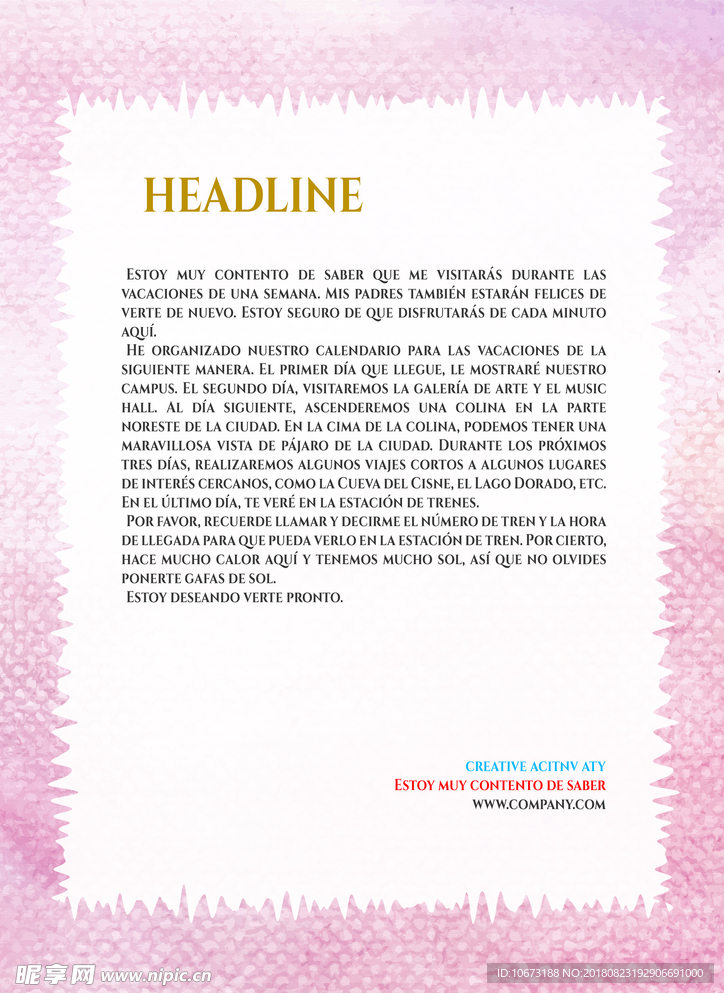 HEADLINE

Estoy muy contento de saber que me visitarás durante las vacaciones de una semana. Mis padres también estarán felices de verte de nuevo. Estoy seguro de que disfrutarás de cada minuto aquí.

He organizado nuestro calendario para las vacaciones de la siguiente manera. El primer día que llegue, le mostraré nuestro campus. El segundo día, visitaremos la galería de arte y el music hall. Al día siguiente, ascenderemos una colina en la parte noreste de la ciudad. En la cima de la colina, podemos tener una maravillosa vista de pájaro de la ciudad. Durante los próximos tres días, realizaremos algunos viajes cortos a algunos lugares de interés cercanos, como la Cueva del Cisne, el Lago Dorado, etc. En el último día, te veré en la estación de trenes.

Por favor, recuerde llamar y decirme el número de tren y la hora de llegada para que pueda verlo en la estación de tren. Por cierto, hace mucho calor aquí y tenemos mucho sol, así que no olvides ponerte gafas de sol.

Estoy deseando verte pronto.

CREATIVE ACITNV ATY
Estoy muy contento de saber
WWW.COMPANY.COM

昵享网 www.nipic.cn
ID:10673188 NO:20180823192906691000